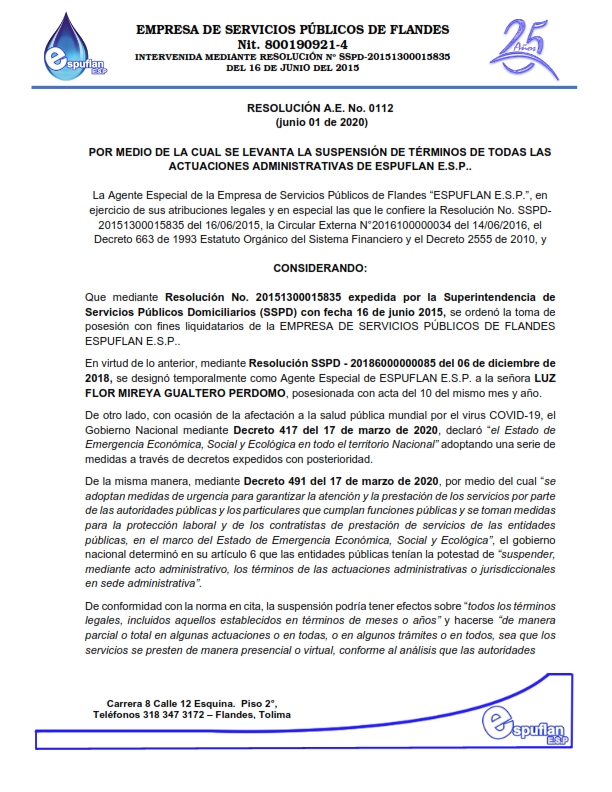 espuflan ESP

EMPRESA DE SERVICIOS PÚBLICOS DE FLANDES
Nit. 800190921-4
INTERVENIDA MEDIANTE RESOLUCIÓN N° SSPD-20151300015835
DEL 16 DE JUNIO DEL 2015

25 Años

RESOLUCIÓN A.E. No. 0112
(junio 01 de 2020)

POR MEDIO DE LA CUAL SE LEVANTA LA SUSPENSIÓN DE TÉRMINOS DE TODAS LAS ACTUACIONES ADMINISTRATIVAS DE ESPUFLAN E.S.P..

La Agente Especial de la Empresa de Servicios Públicos de Flandes “ESPUFLAN E.S.P.”, en ejercicio de sus atribuciones legales y en especial las que le confiere la Resolución No. SSPD-20151300015835 del 16/06/2015, la Circular Externa N°2016100000034 del 14/06/2016, el Decreto 663 de 1993 Estatuto Orgánico del Sistema Financiero y el Decreto 2555 de 2010, y

CONSIDERANDO:

Que mediante Resolución No. 20151300015835 expedida por la Superintendencia de Servicios Públicos Domiciliarios (SSPD) con fecha 16 de junio 2015, se ordenó la toma de posesión con fines liquidatarios de la EMPRESA DE SERVICIOS PÚBLICOS DE FLANDES ESPUFLAN E.S.P..

En virtud de lo anterior, mediante Resolución SSPD - 20186000000085 del 06 de diciembre de 2018, se designó temporalmente como Agente Especial de ESPUFLAN E.S.P. a la señora LUZ FLOR MIREYA GUALTERO PERDOMO, posesionada con acta del 10 del mismo mes y año.

De otro lado, con ocasión de la afectación a la salud pública mundial por el virus COVID-19, el Gobierno Nacional mediante Decreto 417 del 17 de marzo de 2020, declaró “el Estado de Emergencia Económica, Social y Ecológica en todo el territorio Nacional” adoptando una serie de medidas a través de decretos expedidos con posterioridad.

De la misma manera, mediante Decreto 491 del 17 de marzo de 2020, por medio del cual “se adoptan medidas de urgencia para garantizar la atención y la prestación de los servicios por parte de las autoridades públicas y los particulares que cumplan funciones públicas y se toman medidas para la protección laboral y de los contratistas de prestación de servicios de las entidades públicas, en el marco del Estado de Emergencia Económica, Social y Ecológica”, el gobierno nacional determinó en su artículo 6 que las entidades públicas tenían la potestad de “suspender, mediante acto administrativo, los términos de las actuaciones administrativas o jurisdiccionales en sede administrativa”.

De conformidad con la norma en cita, la suspensión podría tener efectos sobre “todos los términos legales, incluidos aquellos establecidos en términos de meses o años” y hacerse “de manera parcial o total en algunas actuaciones o en todas, o en algunos trámites o en todos, sea que los servicios se presten de manera presencial o virtual, conforme al análisis que las autoridades

Carrera 8 Calle 12 Esquina. Piso 2°,
Teléfonos 318 347 3172 – Flandes, Tolima

espuflan E.S.P